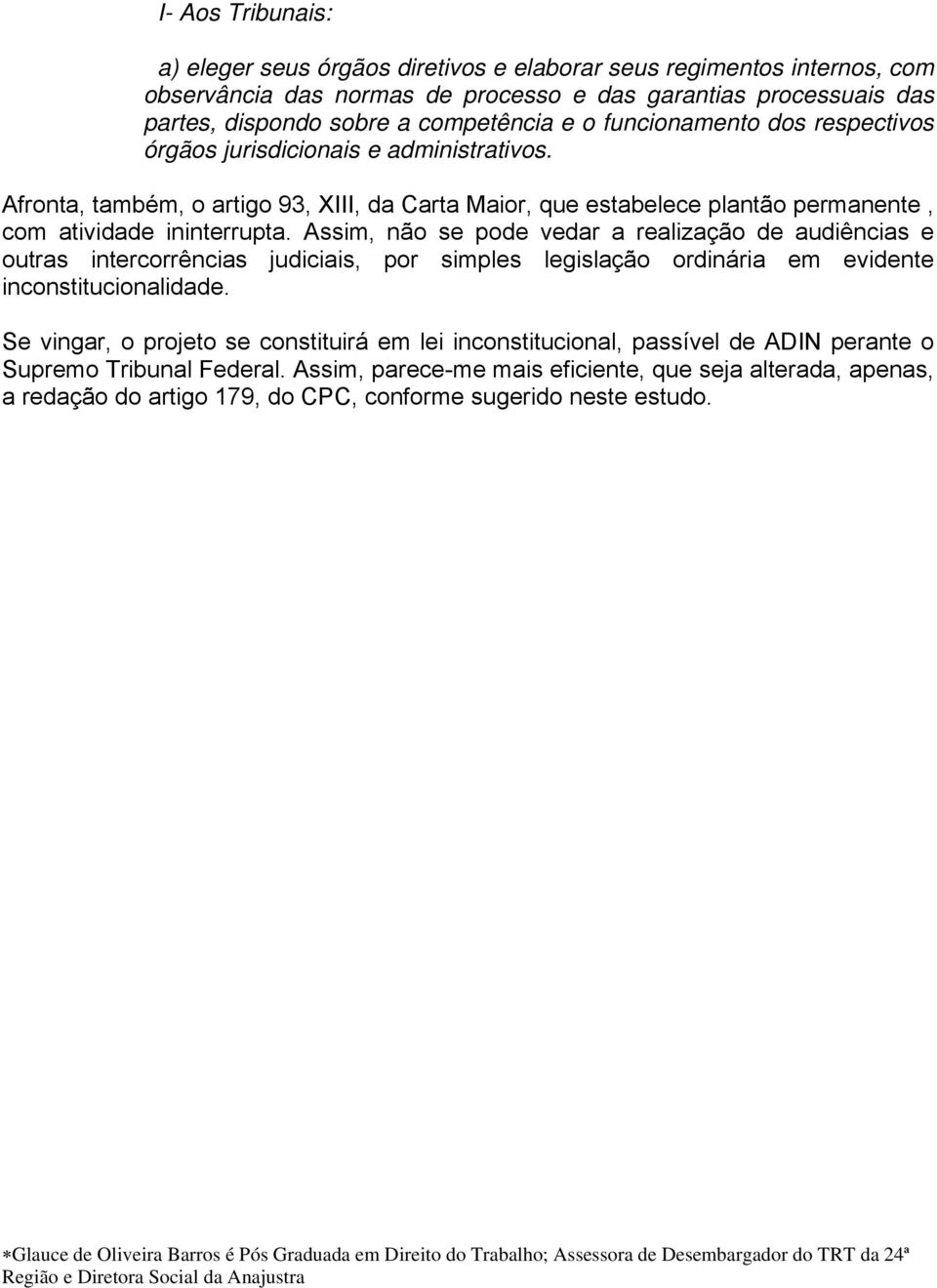 I- Aos Tribunais:

a) eleger seus órgãos diretivos e elaborar seus regimentos internos, com observância das normas de processo e das garantias processuais das partes, dispondo sobre a competência e o funcionamento dos respectivos órgãos jurisdicionais e administrativos.

Afronta, também, o artigo 93, XIII, da Carta Maior, que estabelece plantão permanente , com atividade ininterrupta. Assim, não se pode vedar a realização de audiências e outras intercorrências judiciais, por simples legislação ordinária em evidente inconstitucionalidade.

Se vingar, o projeto se constituirá em lei inconstitucional, passível de ADIN perante o Supremo Tribunal Federal. Assim, parece-me mais eficiente, que seja alterada, apenas, a redação do artigo 179, do CPC, conforme sugerido neste estudo.

∗Glauce de Oliveira Barros é Pós Graduada em Direito do Trabalho; Assessora de Desembargador do TRT da 24ª Região e Diretora Social da Anajustra